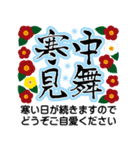 寒中見舞

寒い日が続きますので
どうぞご自愛ください